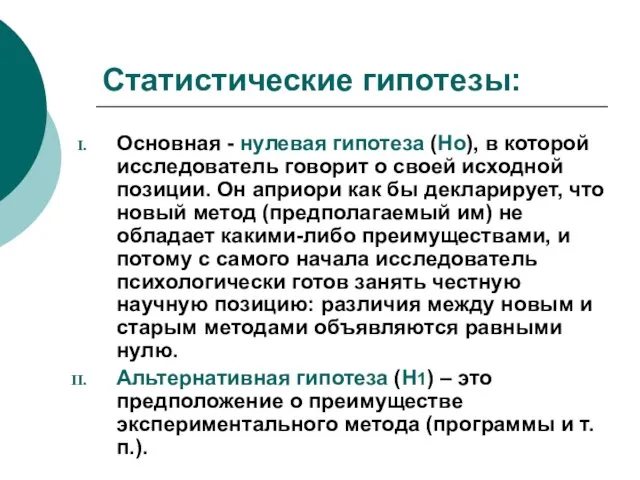 Статистические гипотезы:

I. Основная - нулевая гипотеза (Но), в которой исследователь говорит о своей исходной позиции. Он априори как бы декларирует, что новый метод (предполагаемый им) не обладает какими-либо преимуществами, и потому с самого начала исследователь психологически готов занять честную научную позицию: различия между новым и старым методами объявляются равными нулю.

II. Альтернативная гипотеза (Н1) – это предположение о преимуществе экспериментального метода (программы и т. п.).